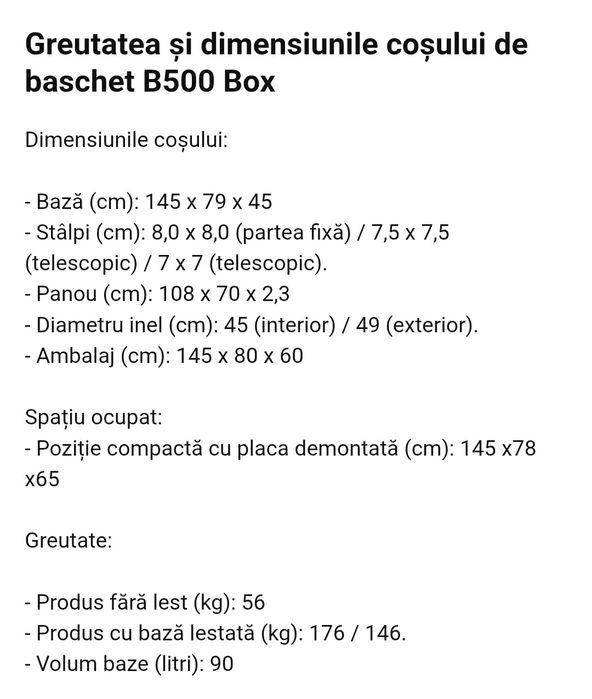 Greutatea și dimensiunile coșului de baschet B500 Box

Dimensiunile coșului:

- Bază (cm): 145 x 79 x 45
- Stâlpi (cm): 8,0 x 8,0 (partea fixă) / 7,5 x 7,5 (telescopic) / 7 x 7 (telescopic).
- Panou (cm): 108 x 70 x 2,3
- Diametru inel (cm): 45 (interior) / 49 (exterior).
- Ambalaj (cm): 145 x 80 x 60

Spațiu ocupat:
- Poziție compactă cu placa demontată (cm): 145 x78 x65

Greutate:

- Produs fără lest (kg): 56
- Produs cu bază lestată (kg): 176 / 146.
- Volum baze (litri): 90